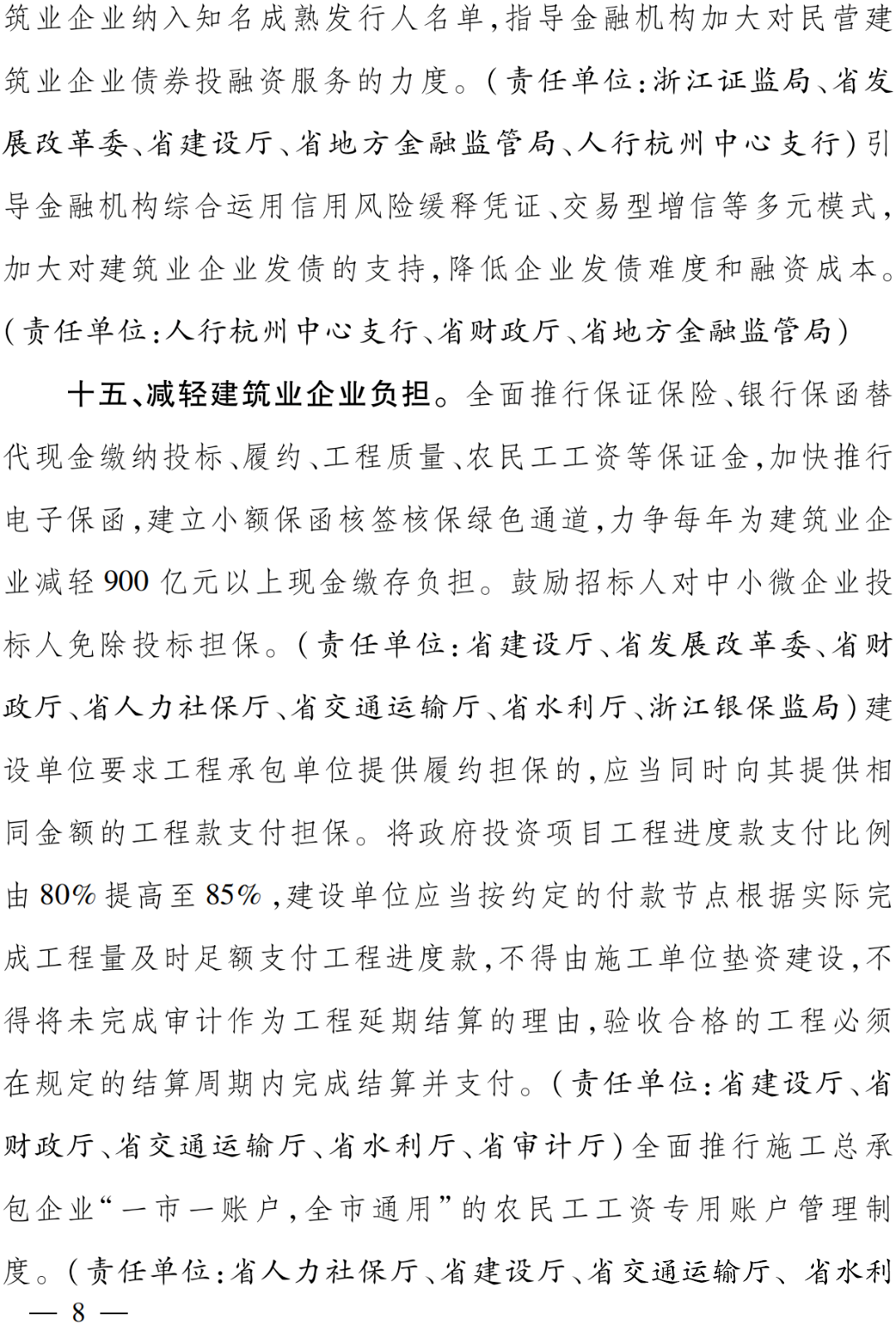 筑业企业纳入知名成熟发行人名单，指导金融机构加大对民营建筑业企业债券投融资服务的力度。（责任单位：浙江证监局、省发展改革委、省建设厅、省地方金融监管局、人行杭州中心支行）引导金融机构综合运用信用风险缓释凭证、交易型增信等多元模式，加大对建筑业企业发债的支持，降低企业发债难度和融资成本。（责任单位：人行杭州中心支行、省财政厅、省地方金融监管局）

十五、减轻建筑业企业负担。全面推行保证保险、银行保函替代现金缴纳投标、履约、工程质量、农民工工资等保证金，加快推行电子保函，建立小额保函核签核保绿色通道，力争每年为建筑业企业减轻900亿元以上现金缴存负担。鼓励招标人对中小微企业投标人免除投标担保。（责任单位：省建设厅、省发展改革委、省财政厅、省人力社保厅、省交通运输厅、省水利厅、浙江银保监局）建设单位要求工程承包单位提供履约担保的，应当同时向其提供相同金额的工程款支付担保。将政府投资项目工程进度款支付比例由80%提高至85%，建设单位应当按约定的付款节点根据实际完成工程量及时足额支付工程进度款，不得由施工单位垫资建设，不得将未完成审计作为工程延期结算的理由，验收合格的工程必须在规定的结算周期内完成结算并支付。（责任单位：省建设厅、省财政厅、省交通运输厅、省水利厅、省审计厅）全面推行施工总承包企业“一市一账户，全市通用”的农民工工资专用账户管理制度。（责任单位：省人力社保厅、省建设厅、省交通运输厅、省水利

— 8 —